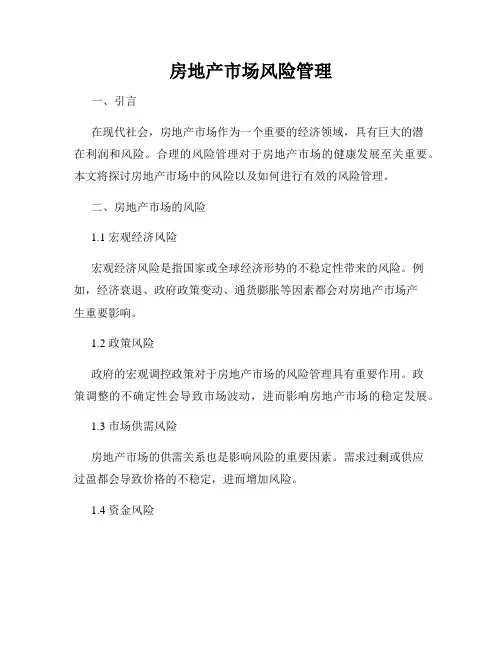 房地产市场风险管理

一、引言

在现代社会，房地产市场作为一个重要的经济领域，具有巨大的潜在利润和风险。合理的风险管理对于房地产市场的健康发展至关重要。本文将探讨房地产市场中的风险以及如何进行有效的风险管理。

二、房地产市场的风险

1.1 宏观经济风险

宏观经济风险是指国家或全球经济形势的不稳定性带来的风险。例如，经济衰退、政府政策变动、通货膨胀等因素都会对房地产市场产生重要影响。

1.2 政策风险

政府的宏观调控政策对于房地产市场的风险管理具有重要作用。政策调整的不确定性会导致市场波动，进而影响房地产市场的稳定发展。

1.3 市场供需风险

房地产市场的供需关系也是影响风险的重要因素。需求过剩或供应过盈都会导致价格的不稳定，进而增加风险。

1.4 资金风险